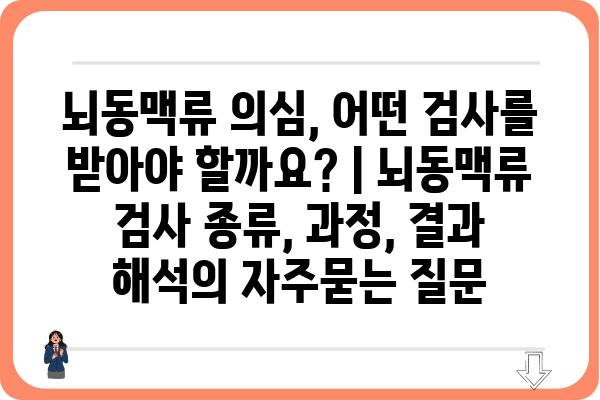 뇌동맥류 의심, 어떤 검사를 받아야 할까요? | 뇌동맥류 검사 종류, 과정, 결과 해석의 자주묻는 질문